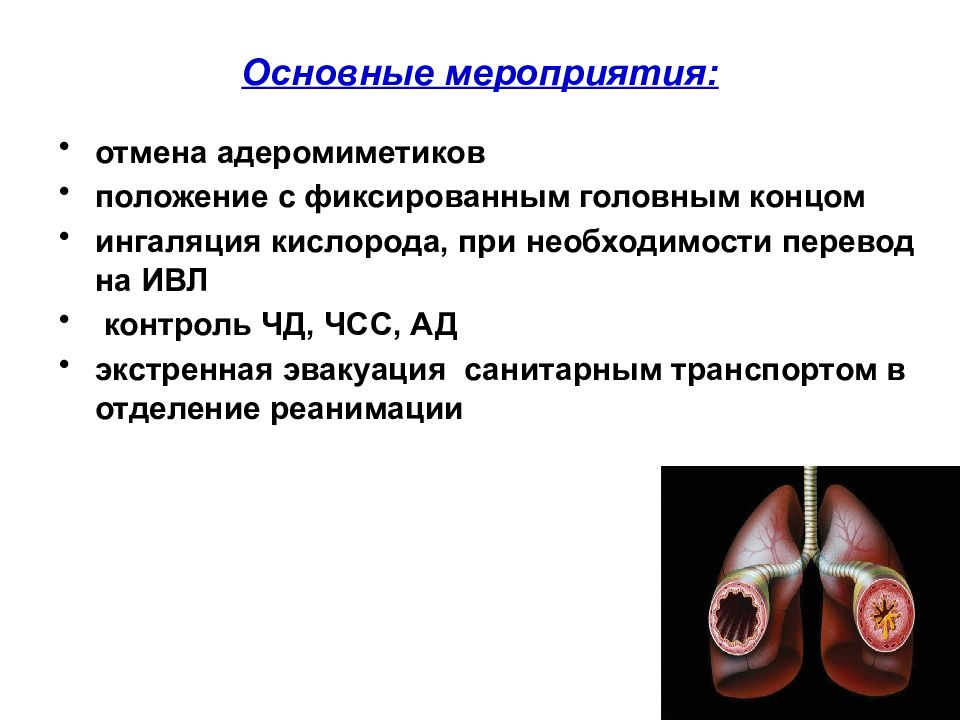 Основные мероприятия:

• отмена адеромиметиков
• положение с фиксированным головным концом
• ингаляция кислорода, при необходимости перевод на ИВЛ
• контроль ЧД, ЧСС, АД
• экстренная эвакуация санитарным транспортом в отделение реанимации